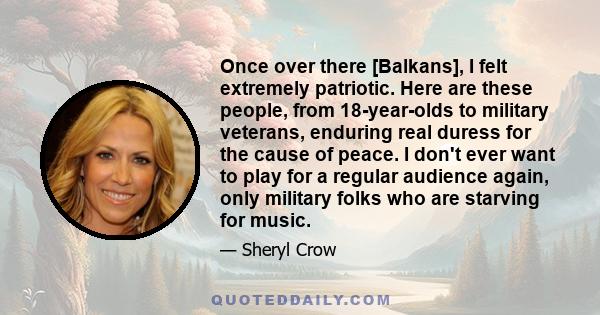 Once over there [Balkans], I felt extremely patriotic. Here are these people, from 18-year-olds to military veterans, enduring real duress for the cause of peace. I don't ever want to play for a regular audience again, only military folks who are starving for music.

— Sheryl Crow

QUOTEDDAILY.COM